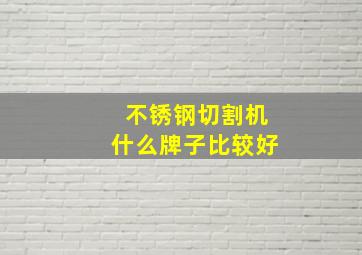 不锈钢切割机
什么牌子比较好